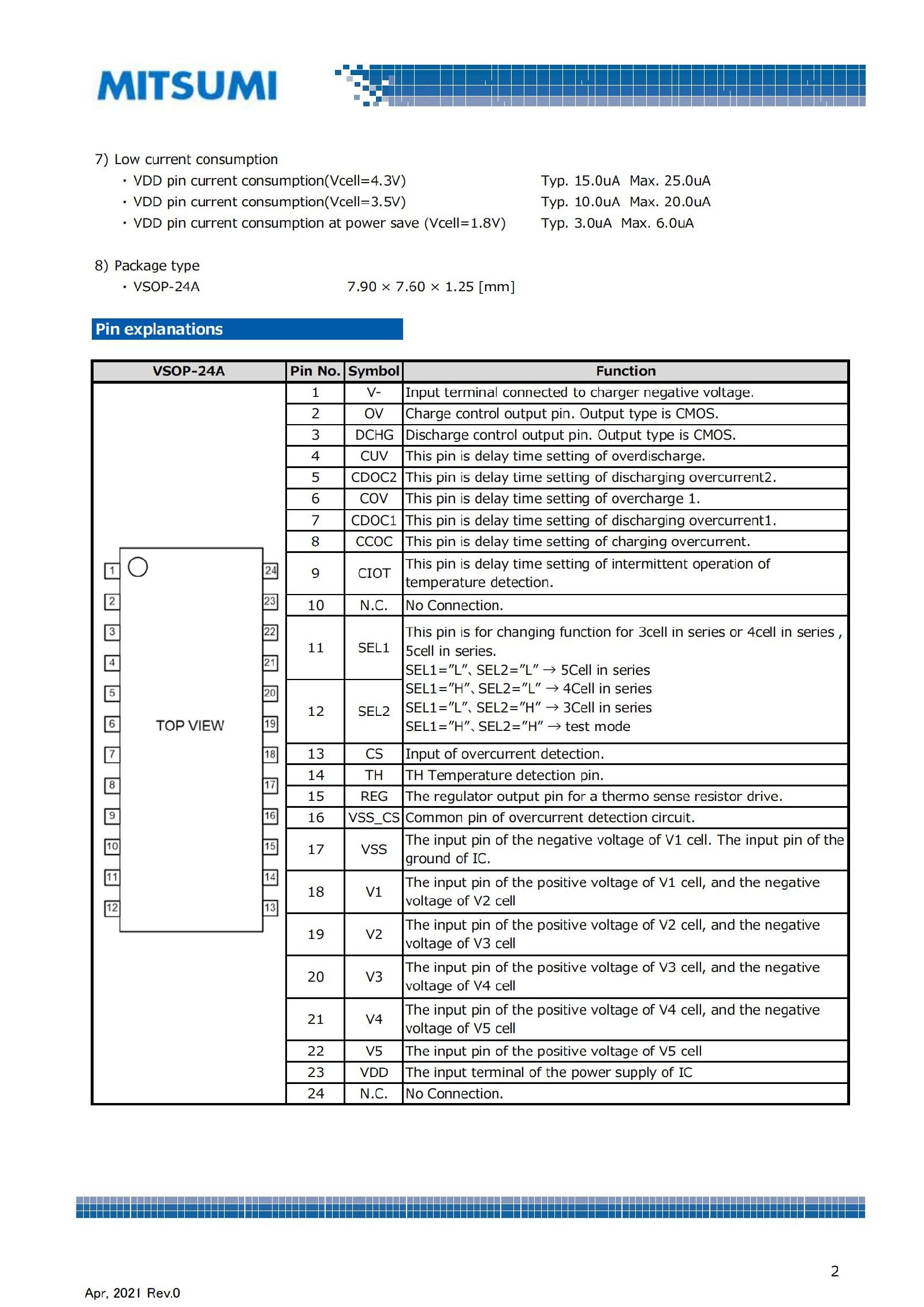 MITSUMI

7) Low current consumption
・VDD pin current consumption(Vcell=4.3V) Typ. 15.0uA Max. 25.0uA
・VDD pin current consumption(Vcell=3.5V) Typ. 10.0uA Max. 20.0uA
・VDD pin current consumption at power save (Vcell=1.8V) Typ. 3.0uA Max. 6.0uA

8) Package type
・VSOP-24A 7.90 × 7.60 × 1.25 [mm]

Pin explanations

| VSOP-24A | Pin No. | Symbol | Function |
|---|---|---|---|
| 1 2 3 4 5 6 7 8 9 10 11 12 TOP VIEW 24 23 22 21 20 19 18 17 16 15 14 13 | 1 | V- | Input terminal connected to charger negative voltage. |
| | 2 | OV | Charge control output pin. Output type is CMOS. |
| | 3 | DCHG | Discharge control output pin. Output type is CMOS. |
| | 4 | CUV | This pin is delay time setting of overdischarge. |
| | 5 | CDOC2 | This pin is delay time setting of discharging overcurrent2. |
| | 6 | COV | This pin is delay time setting of overcharge 1. |
| | 7 | CDOC1 | This pin is delay time setting of discharging overcurrent1. |
| | 8 | CCOC | This pin is delay time setting of charging overcurrent. |
| | 9 | CIOT | This pin is delay time setting of intermittent operation of temperature detection. |
| | 10 | N.C. | No Connection. |
| | 11 | SEL1 | This pin is for changing function for 3cell in series or 4cell in series , 5cell in series. SEL1="L"、SEL2="L" → 5Cell in series SEL1="H"、SEL2="L" → 4Cell in series SEL1="L"、SEL2="H" → 3Cell in series SEL1="H"、SEL2="H" → test mode |
| | 12 | SEL2 | |
| | 13 | CS | Input of overcurrent detection. |
| | 14 | TH | TH Temperature detection pin. |
| | 15 | REG | The regulator output pin for a thermo sense resistor drive. |
| | 16 | VSS_CS | Common pin of overcurrent detection circuit. |
| | 17 | VSS | The input pin of the negative voltage of V1 cell. The input pin of the ground of IC. |
| | 18 | V1 | The input pin of the positive voltage of V1 cell, and the negative voltage of V2 cell |
| | 19 | V2 | The input pin of the positive voltage of V2 cell, and the negative voltage of V3 cell |
| | 20 | V3 | The input pin of the positive voltage of V3 cell, and the negative voltage of V4 cell |
| | 21 | V4 | The input pin of the positive voltage of V4 cell, and the negative voltage of V5 cell |
| | 22 | V5 | The input pin of the positive voltage of V5 cell |
| | 23 | VDD | The input terminal of the power supply of IC |
| | 24 | N.C. | No Connection. |

2

Apr, 2021 Rev.0